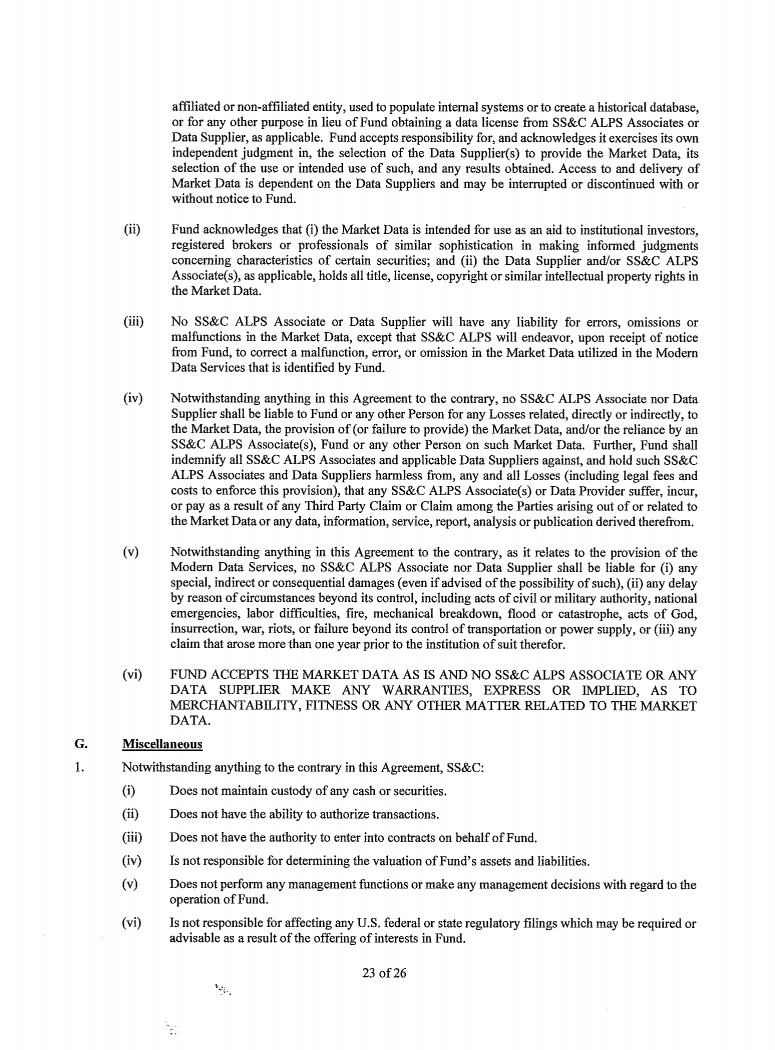 affiliated or non-affiliated entity, used to populate internal systems or to create a historical database, or for any other purpose in lieu of Fund obtaining a data license from SS&C ALPS Associates or Data Supplier, as applicable. Fund accepts responsibility for, and acknowledges it exercises its own independent judgment in, the selection of the Data Supplier(s) to provide the Market Data, its selection of the use or intended use of such, and any results obtained. Access to and delivery of Market Data is dependent on the Data Suppliers and may be interrupted or discontinued with or without notice to Fund.

(ii) Fund acknowledges that (i) the Market Data is intended for use as an aid to institutional investors, registered brokers or professionals of similar sophistication in making informed judgments concerning characteristics of certain securities; and (ii) the Data Supplier and/or SS&C ALPS Associate(s), as applicable, holds all title, license, copyright or similar intellectual property rights in the Market Data.

(iii) No SS&C ALPS Associate or Data Supplier will have any liability for errors, omissions or malfunctions in the Market Data, except that SS&C ALPS will endeavor, upon receipt of notice from Fund, to correct a malfunction, error, or omission in the Market Data utilized in the Modern Data Services that is identified by Fund.

(iv) Notwithstanding anything in this Agreement to the contrary, no SS&C ALPS Associate nor Data Supplier shall be liable to Fund or any other Person for any Losses related, directly or indirectly, to the Market Data, the provision of (or failure to provide) the Market Data, and/or the reliance by an SS&C ALPS Associate(s), Fund or any other Person on such Market Data. Further, Fund shall indemnify all SS&C ALPS Associates and applicable Data Suppliers against, and hold such SS&C ALPS Associates and Data Suppliers harmless from, any and all Losses (including legal fees and costs to enforce this provision), that any SS&C ALPS Associate(s) or Data Provider suffer, incur, or pay as a result of any Third Party Claim or Claim among the Parties arising out of or related to the Market Data or any data, information, service, report, analysis or publication derived therefrom.

(v) Notwithstanding anything in this Agreement to the contrary, as it relates to the provision of the Modern Data Services, no SS&C ALPS Associate nor Data Supplier shall be liable for (i) any special, indirect or consequential damages (even if advised of the possibility of such), (ii) any delay by reason of circumstances beyond its control, including acts of civil or military authority, national emergencies, labor difficulties, fire, mechanical breakdown, flood or catastrophe, acts of God, insurrection, war, riots, or failure beyond its control of transportation or power supply, or (iii) any claim that arose more than one year prior to the institution of suit therefor.

(vi) FUND ACCEPTS THE MARKET DATA AS IS AND NO SS&C ALPS ASSOCIATE OR ANY DATA SUPPLIER MAKE ANY WARRANTIES, EXPRESS OR IMPLIED, AS TO MERCHANTABILITY, FITNESS OR ANY OTHER MATTER RELATED TO THE MARKET DATA.

G. Miscellaneous

1. Notwithstanding anything to the contrary in this Agreement, SS&C:

(i) Does not maintain custody of any cash or securities.

(ii) Does not have the ability to authorize transactions.

(iii) Does not have the authority to enter into contracts on behalf of Fund.

(iv) Is not responsible for determining the valuation of Fund's assets and liabilities.

(v) Does not perform any management functions or make any management decisions with regard to the operation of Fund.

(vi) Is not responsible for affecting any U.S. federal or state regulatory filings which may be required or advisable as a result of the offering of interests in Fund.

23 of 26